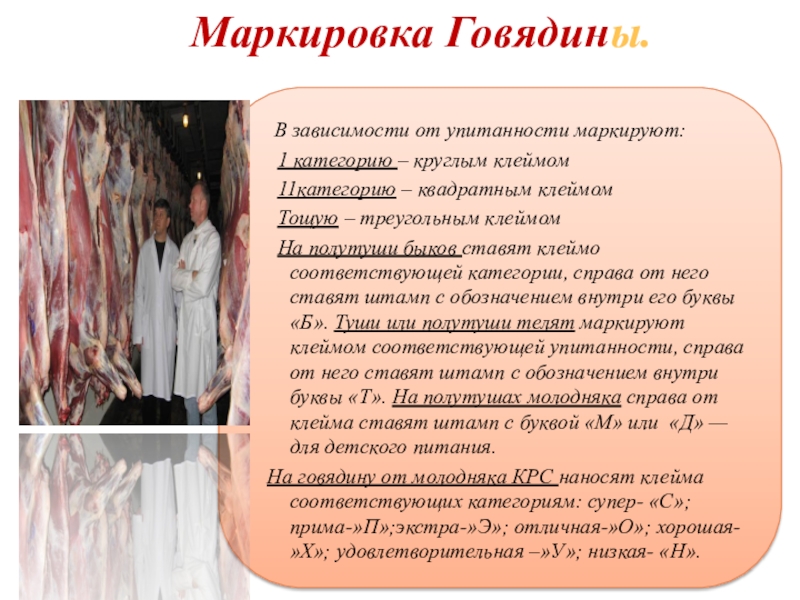 Маркировка Говядины.

В зависимости от упитанности маркируют:

1 категорию – круглым клеймом

11категорию – квадратным клеймом

Тощую – треугольным клеймом

На полутуши быков ставят клеймо соответствующей категории, справа от него ставят штамп с обозначением внутри его буквы «Б». Туши или полутуши телят маркируют клеймом соответствующей упитанности, справа от него ставят штамп с обозначением внутри буквы «Т». На полутушах молодняка справа от клейма ставят штамп с буквой «М» или «Д» — для детского питания.

На говядину от молодняка КРС наносят клейма соответствующих категориям: супер- «С»; прима-»П»;экстра-»Э»; отличная-»О»; хорошая-»Х»; удовлетворительная –»У»; низкая- «Н».